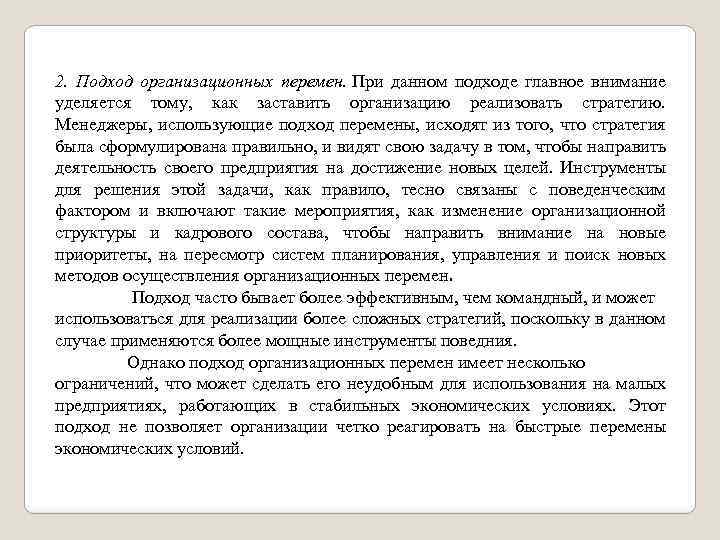 2. Подход организационных перемен. При данном подходе главное внимание уделяется тому, как заставить организацию реализовать стратегию. Менеджеры, использующие подход перемены, исходят из того, что стратегия была сформулирована правильно, и видят свою задачу в том, чтобы направить деятельность своего предприятия на достижение новых целей. Инструменты для решения этой задачи, как правило, тесно связаны с поведенческим фактором и включают такие мероприятия, как изменение организационной структуры и кадрового состава, чтобы направить внимание на новые приоритеты, на пересмотр систем планирования, управления и поиск новых методов осуществления организационных перемен.

Подход часто бывает более эффективным, чем командный, и может использоваться для реализации более сложных стратегий, поскольку в данном случае применяются более мощные инструменты поведния.

Однако подход организационных перемен имеет несколько ограничений, что может сделать его неудобным для использования на малых предприятиях, работающих в стабильных экономических условиях. Этот подход не позволяет организации четко реагировать на быстрые перемены экономических условий.